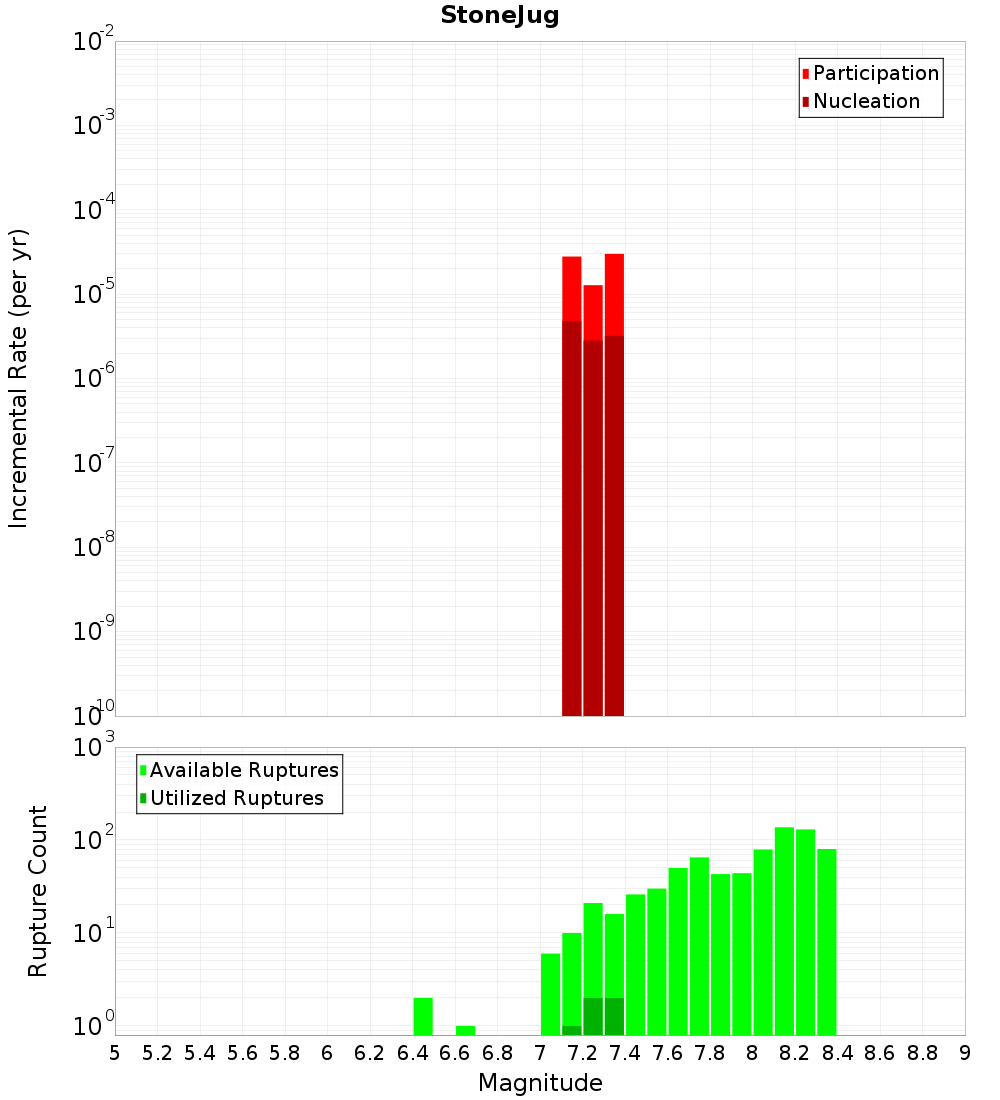 StoneJug

Participation
Nucleation

Incremental Rate (per yr)

$10^{-2}$
$10^{-3}$
$10^{-4}$
$10^{-5}$
$10^{-6}$
$10^{-7}$
$10^{-8}$
$10^{-9}$
$10^{-10}$

Available Ruptures
Utilized Ruptures

Rupture Count

$10^{3}$
$10^{2}$
$10^{1}$
$10^{0}$

5 5.2 5.4 5.6 5.8 6 6.2 6.4 6.6 6.8 7 7.2 7.4 7.6 7.8 8 8.2 8.4 8.6 8.8 9

Magnitude